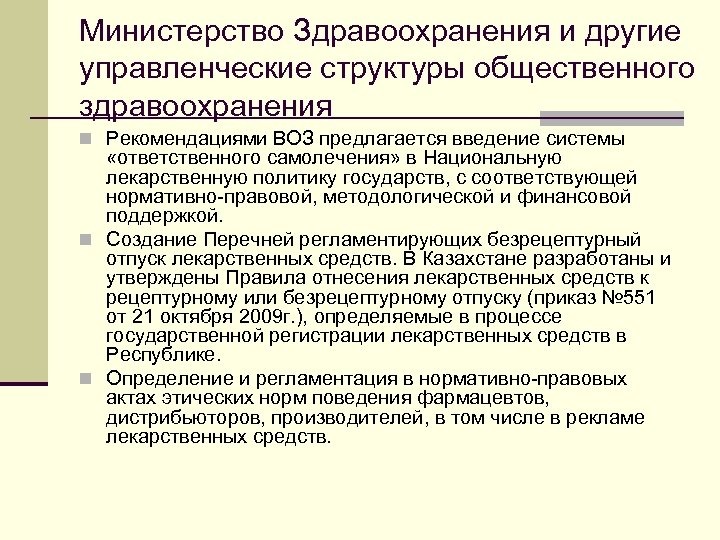 Министерство Здравоохранения и другие управленческие структуры общественного здравоохранения

Рекомендациями ВОЗ предлагается введение системы «ответственного самолечения» в Национальную лекарственную политику государств, с соответствующей нормативно-правовой, методологической и финансовой поддержкой.

Создание Перечней регламентирующих безрецептурный отпуск лекарственных средств. В Казахстане разработаны и утверждены Правила отнесения лекарственных средств к рецептурному или безрецептурному отпуску (приказ №551 от 21 октября 2009г.), определяемые в процессе государственной регистрации лекарственных средств в Республике.

Определение и регламентация в нормативно-правовых актах этических норм поведения фармацевтов, дистрибьюторов, производителей, в том числе в рекламе лекарственных средств.